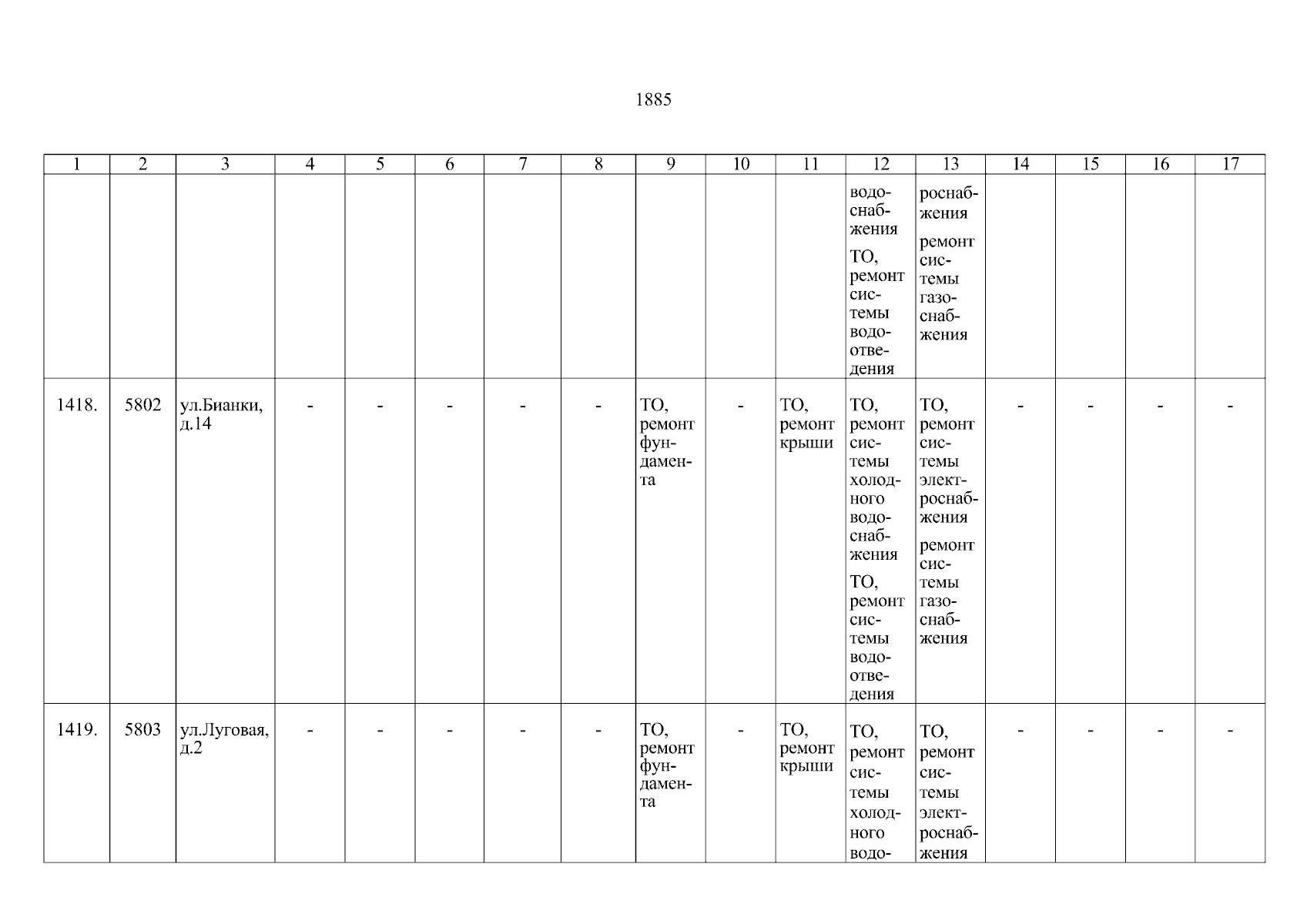 1885

| 1 | 2 | 3 | 4 | 5 | 6 | 7 | 8 | 9 | 10 | 11 | 12 | 13 | 14 | 15 | 16 | 17 |
|---|---|---|---|---|---|---|---|---|---|---|---|---|---|---|---|---|
| | | | | | | | | | | | водоснабжения ТО, ремонт системы водоотведения | роснабжения ремонт системы газоснабжения | | | | |
| 1418. | 5802 | ул.Бианки, д.14 | - | - | - | - | - | ТО, ремонт фундамента | - | ТО, ремонт крыши | ТО, ремонт системы холодного водоснабжения ТО, ремонт системы водоотведения | ТО, ремонт системы электроснабжения ремонт системы газоснабжения | - | - | - | - |
| 1419. | 5803 | ул.Луговая, д.2 | - | - | - | - | - | ТО, ремонт фундамента | - | ТО, ремонт крыши | ТО, ремонт системы холодного водо- | ТО, ремонт системы электроснабжения | - | - | - | - |